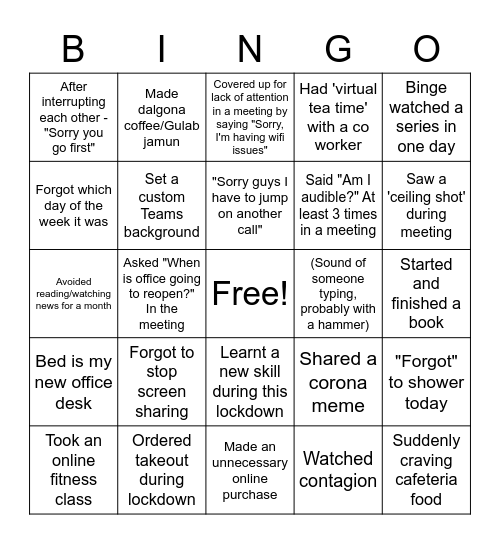 | B | I | N | G | O |
|---|---|---|---|---|
| After interrupting each other - "Sorry you go first" | Made dalgona coffee/Gulab jamun | Covered up for lack of attention in a meeting by saying "Sorry, I'm having wifi issues" | Had 'virtual tea time' with a co worker | Binge watched a series in one day |
| Forgot which day of the week it was | Set a custom Teams background | "Sorry guys I have to jump on another call" | Said "Am I audible?" At least 3 times in a meeting | Saw a 'ceiling shot' during meeting |
| Avoided reading/watching news for a month | Asked "When is office going to reopen?" In the meeting | Free! | (Sound of someone typing, probably with a hammer) | Started and finished a book |
| Bed is my new office desk | Forgot to stop screen sharing | Learnt a new skill during this lockdown | Shared a corona meme | "Forgot" to shower today |
| Took an online fitness class | Ordered takeout during lockdown | Made an unnecessary online purchase | Watched contagion | Suddenly craving cafeteria food |